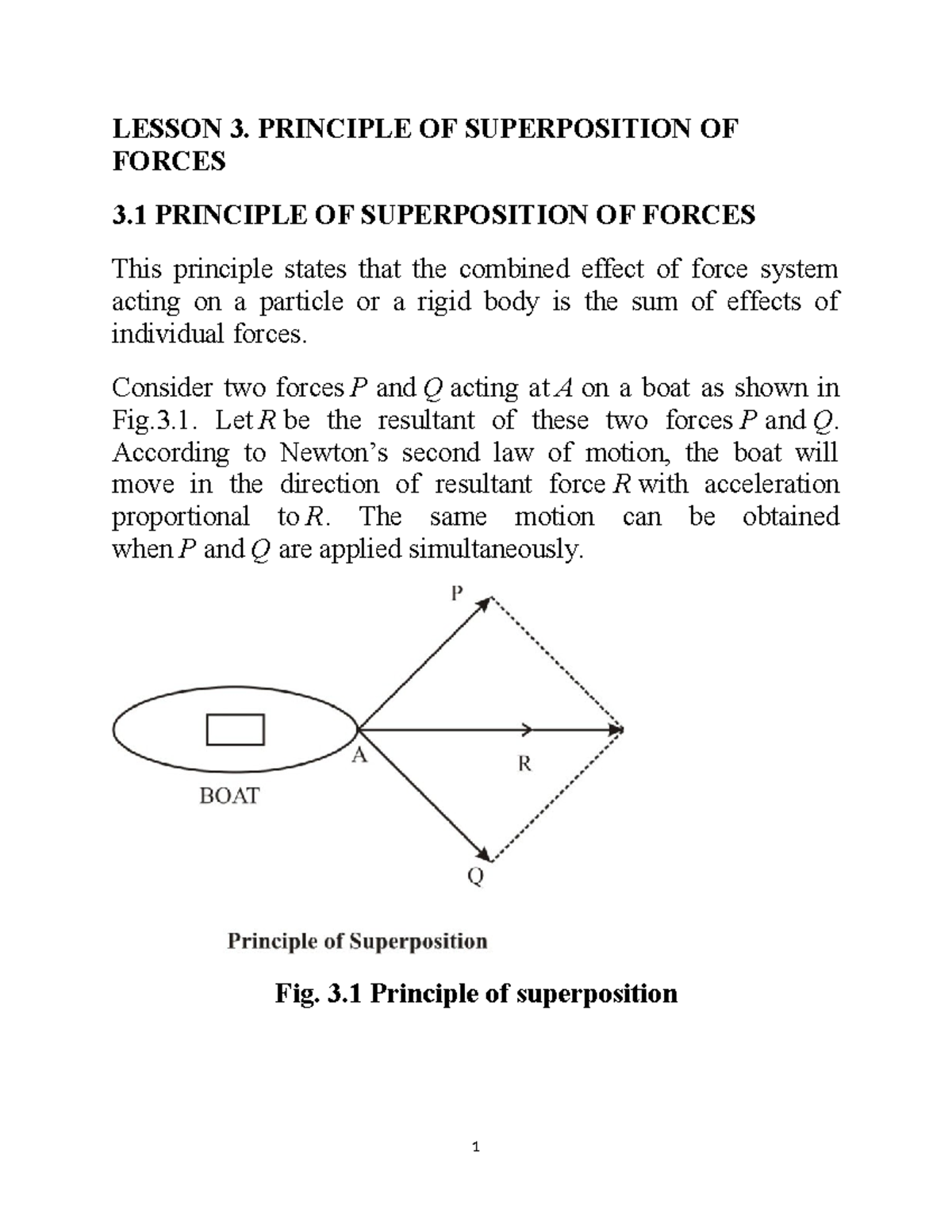 LESSON 3. PRINCIPLE OF SUPERPOSITION OF FORCES

3.1 PRINCIPLE OF SUPERPOSITION OF FORCES

This principle states that the combined effect of force system acting on a particle or a rigid body is the sum of effects of individual forces.

Consider two forces $P$ and $Q$ acting at $A$ on a boat as shown in Fig.3.1. Let $R$ be the resultant of these two forces $P$ and $Q$. According to Newton's second law of motion, the boat will move in the direction of resultant force $R$ with acceleration proportional to $R$. The same motion can be obtained when $P$ and $Q$ are applied simultaneously.

P

A

R

BOAT

Q

Principle of Superposition

Fig. 3.1 Principle of superposition

1